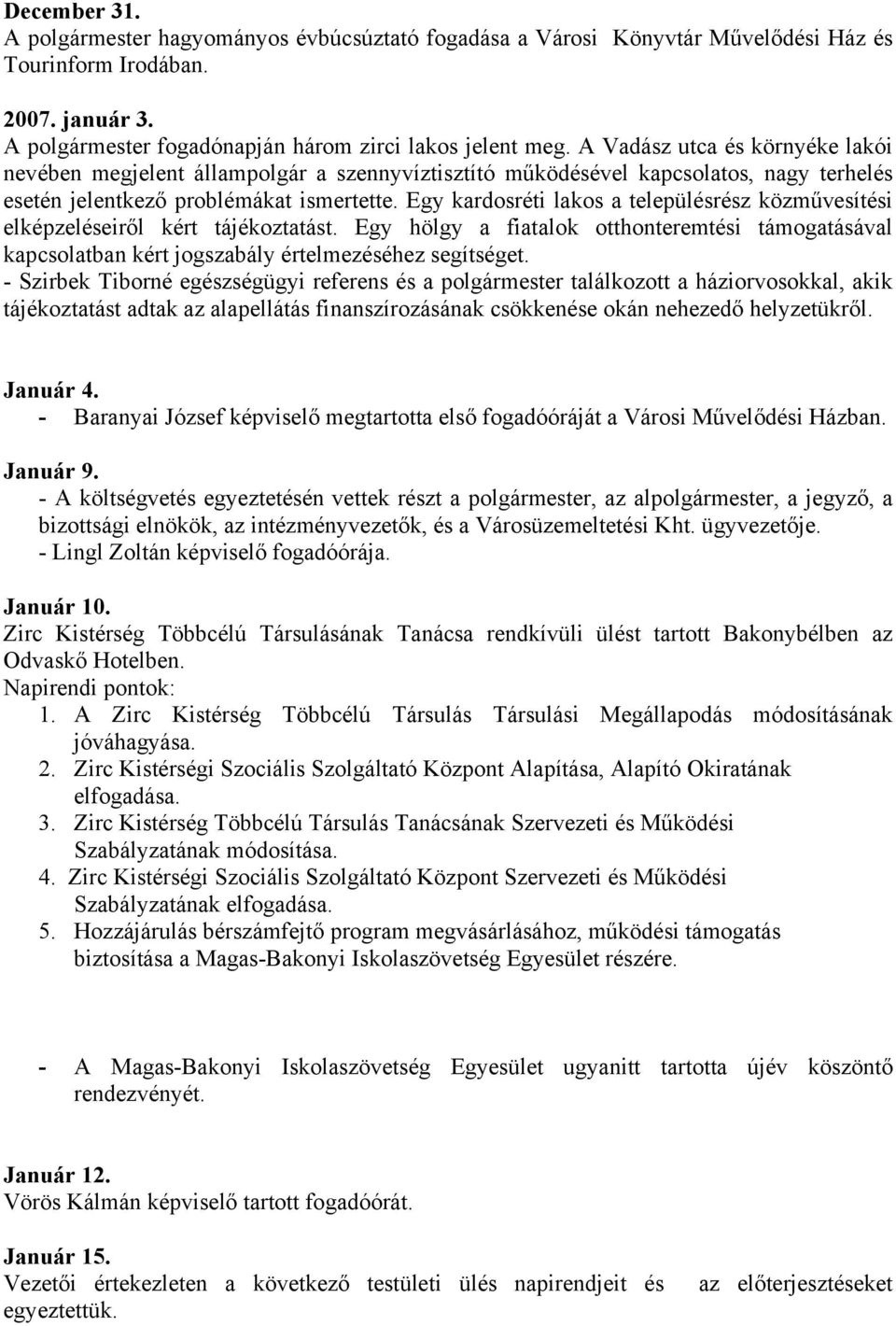 December 31.
A polgármester hagyományos évbúcsúztató fogadása a Városi Könyvtár Művelődési Ház és Tourinform Irodában.

2007. január 3.
A polgármester fogadónapján három zirci lakos jelent meg. A Vadász utca és környéke lakói nevében megjelent állampolgár a szennyvíztisztító működésével kapcsolatos, nagy terhelés esetén jelentkező problémákat ismertette. Egy kardosréti lakos a településrész közművesítési elképzeléseiről kért tájékoztatást. Egy hölgy a fiatalok otthonteremtési támogatásával kapcsolatban kért jogszabály értelmezéséhez segítséget.
- Szirbek Tiborné egészségügyi referens és a polgármester találkozott a háziorvosokkal, akik tájékoztatást adtak az alapellátás finanszírozásának csökkenése okán nehezedő helyzetükről.

Január 4.
- Baranyai József képviselő megtartotta első fogadóóráját a Városi Művelődési Házban.

Január 9.
- A költségvetés egyeztetésén vettek részt a polgármester, az alpolgármester, a jegyző, a bizottsági elnökök, az intézményvezetők, és a Városüzemeltetési Kht. ügyvezetője.
- Lingl Zoltán képviselő fogadóórája.

Január 10.
Zirc Kistérség Többcélú Társulásának Tanácsa rendkívüli ülést tartott Bakonybélben az Odvaskő Hotelben.
Napirendi pontok:
1. A Zirc Kistérség Többcélú Társulás Társulási Megállapodás módosításának jóváhagyása.
2. Zirc Kistérségi Szociális Szolgáltató Központ Alapítása, Alapító Okiratának elfogadása.
3. Zirc Kistérség Többcélú Társulás Tanácsának Szervezeti és Működési Szabályzatának módosítása.
4. Zirc Kistérségi Szociális Szolgáltató Központ Szervezeti és Működési Szabályzatának elfogadása.
5. Hozzájárulás bérszámfejtő program megvásárlásához, működési támogatás biztosítása a Magas-Bakonyi Iskolaszövetség Egyesület részére.

- A Magas-Bakonyi Iskolaszövetség Egyesület ugyanitt tartotta újév köszöntő rendezvényét.

Január 12.
Vörös Kálmán képviselő tartott fogadóórát.

Január 15.
Vezetői értekezleten a következő testületi ülés napirendjeit és az előterjesztéseket egyeztettük.